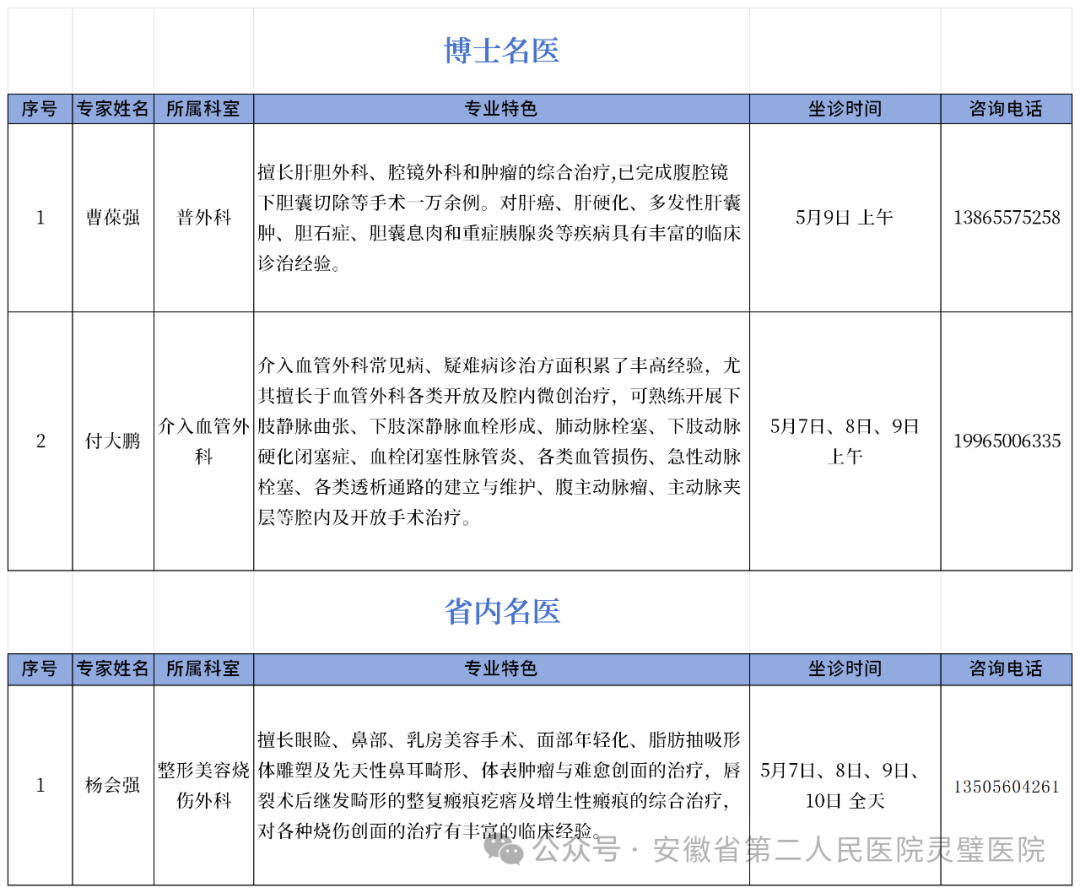 博士名医

| 序号 | 专家姓名 | 所属科室 | 专业特色 | 坐诊时间 | 咨询电话 |
|---|---|---|---|---|---|
| 1 | 曹葆强 | 普外科 | 擅长肝胆外科、腔镜外科和肿瘤的综合治疗,已完成腹腔镜下胆囊切除等手术一万余例。对肝癌、肝硬化、多发性肝囊肿、胆石症、胆囊息肉和重症胰腺炎等疾病具有丰富的临床诊治经验。 | 5月9日 上午 | 13865575258 |
| 2 | 付大鹏 | 介入血管外科 | 介入血管外科常见病、疑难病诊治方面积累了丰高经验，尤其擅长于血管外科各类开放及腔内微创治疗，可熟练开展下肢静脉曲张、下肢深静脉血栓形成、肺动脉栓塞、下肢动脉硬化闭塞症、血栓闭塞性脉管炎、各类血管损伤、急性动脉栓塞、各类透析通路的建立与维护、腹主动脉瘤、主动脉夹层等腔内及开放手术治疗。 | 5月7日、8日、9日 上午 | 19965006335 |

省内名医

| 序号 | 专家姓名 | 所属科室 | 专业特色 | 坐诊时间 | 咨询电话 |
|---|---|---|---|---|---|
| 1 | 杨会强 | 整形美容烧伤外科 | 擅长眼睑、鼻部、乳房美容手术、面部年轻化、脂肪抽吸形体雕塑及先天性鼻耳畸形、体表肿瘤与难愈创面的治疗，唇裂术后继发畸形的整复瘢痕疙瘩及增生性瘢痕的综合治疗，对各种烧伤创面的治疗有丰富的临床经验。 | 5月7日、8日、9日、10日 全天 | 13505604261 |

公众号 · 安徽省第二人民医院灵璧医院